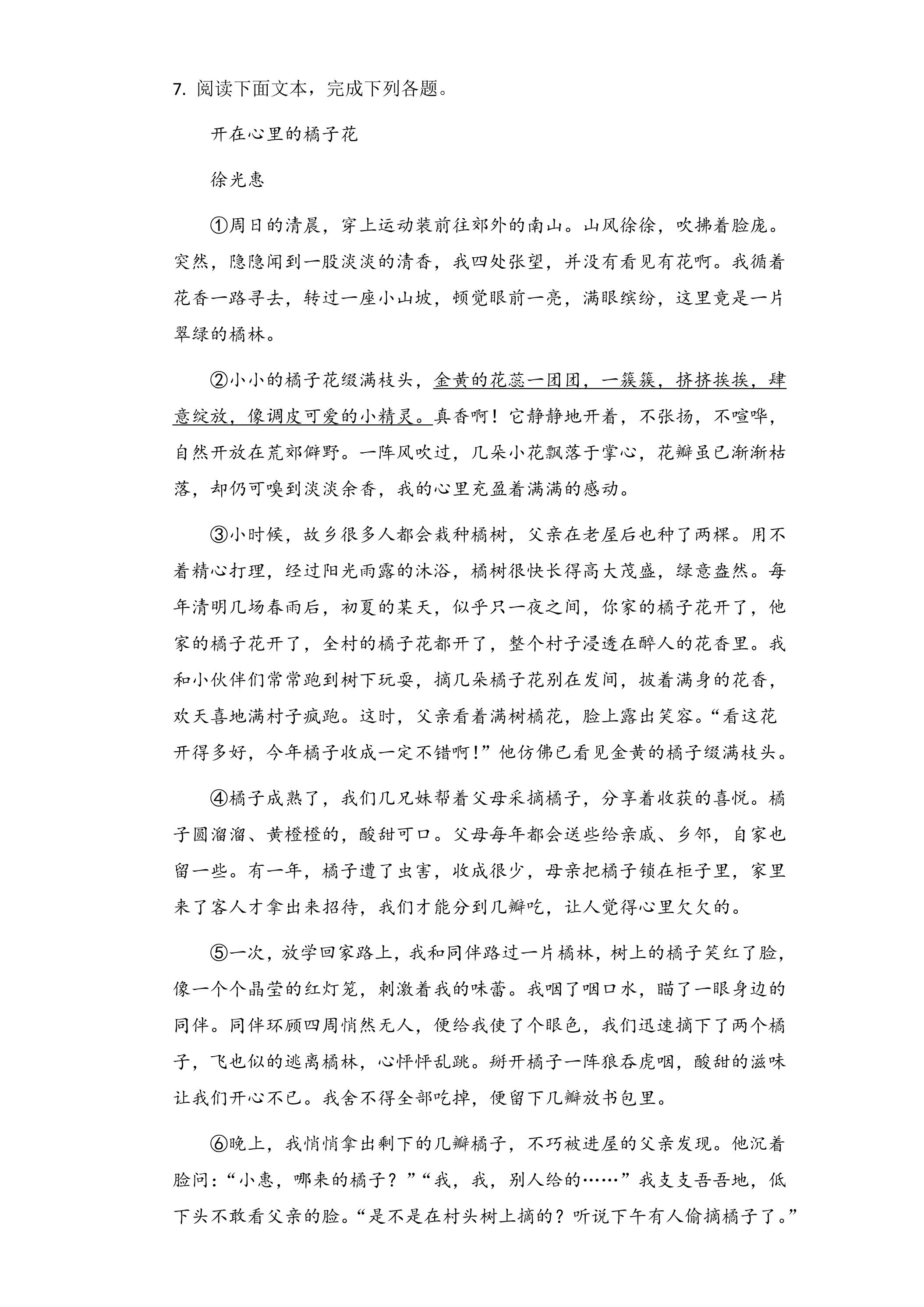 7.阅读下面文本，完成下列各题。

开在心里的橘子花

徐光惠

①周日的清晨，穿上运动装前往郊外的南山。山风徐徐，吹拂着脸庞。突然，隐隐闻到一股淡淡的清香，我四处张望，并没有看见有花啊。我循着花香一路寻去，转过一座小山坡，顿觉眼前一亮，满眼缤纷，这里竟是一片翠绿的橘林。

②小小的橘子花缀满枝头，金黄的花蕊一团团，一簇簇，挤挤挨挨，肆意绽放，像调皮可爱的小精灵。真香啊！它静静地开着，不张扬，不喧哗，自然开放在荒郊僻野。一阵风吹过，几朵小花飘落于掌心，花瓣虽已渐渐枯落，却仍可嗅到淡淡余香，我的心里充盈着满满的感动。

③小时候，故乡很多人都会栽种橘树，父亲在老屋后也种了两棵。用不着精心打理，经过阳光雨露的沐浴，橘树很快长得高大茂盛，绿意盎然。每年清明几场春雨后，初夏的某天，似乎只一夜之间，你家的橘子花开了，他家的橘子花开了，全村的橘子花都开了，整个村子浸透在醉人的花香里。我和小伙伴们常常跑到树下玩耍，摘几朵橘子花别在发间，披着满身的花香，欢天喜地满村子疯跑。这时，父亲看着满树橘花，脸上露出笑容。“看这花开得多好，今年橘子收成一定不错啊！”他仿佛已看见金黄的橘子缀满枝头。

④橘子成熟了，我们几兄妹帮着父母采摘橘子，分享着收获的喜悦。橘子圆溜溜、黄橙橙的，酸甜可口。父母每年都会送些给亲戚、乡邻，自家也留一些。有一年，橘子遭了虫害，收成很少，母亲把橘子锁在柜子里，家里来了客人才拿出来招待，我们才能分到几瓣吃，让人觉得心里欠欠的。

⑤一次，放学回家路上，我和同伴路过一片橘林，树上的橘子笑红了脸，像一个个晶莹的红灯笼，刺激着我的味蕾。我咽了咽口水，瞄了一眼身边的同伴。同伴环顾四周悄然无人，便给我使了个眼色，我们迅速摘下了两个橘子，飞也似的逃离橘林，心怦怦乱跳。掰开橘子一阵狼吞虎咽，酸甜的滋味让我们开心不已。我舍不得全部吃掉，便留下几瓣放书包里。

⑥晚上，我悄悄拿出剩下的几瓣橘子，不巧被进屋的父亲发现。他沉着脸问：“小惠，哪来的橘子？”“我，我，别人给的……”我支支吾吾地，低下头不敢看父亲的脸。“是不是在村头树上摘的？听说下午有人偷摘橘子了。”